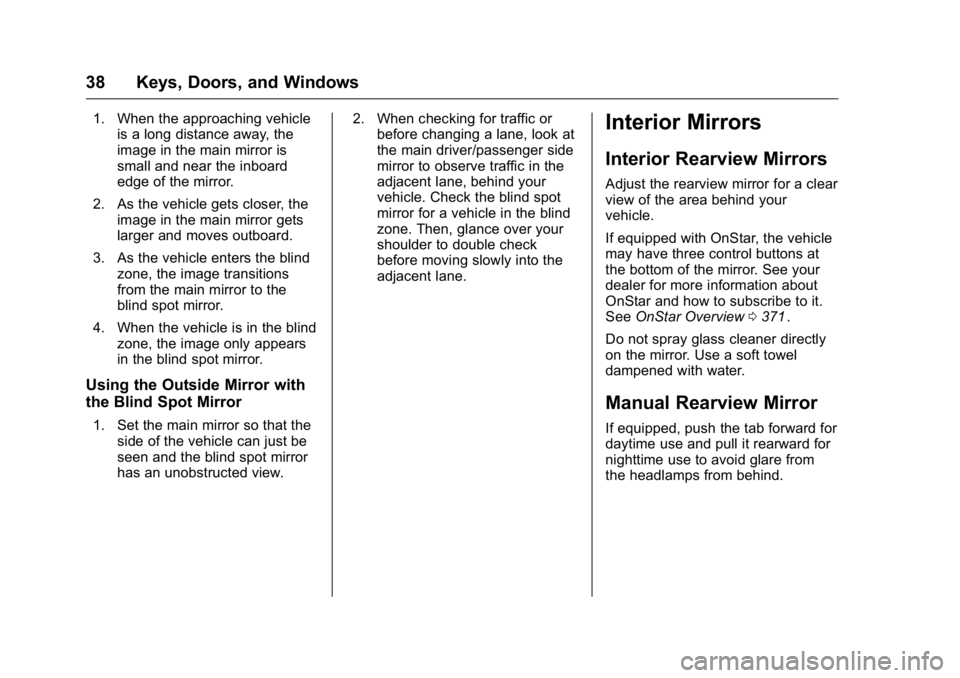 38 Keys, Doors, and Windows

1. When the approaching vehicle is a long distance away, the image in the main mirror is small and near the inboard edge of the mirror.

2. As the vehicle gets closer, the image in the main mirror gets larger and moves outboard.

3. As the vehicle enters the blind zone, the image transitions from the main mirror to the blind spot mirror.

4. When the vehicle is in the blind zone, the image only appears in the blind spot mirror.

Using the Outside Mirror with the Blind Spot Mirror

1. Set the main mirror so that the side of the vehicle can just be seen and the blind spot mirror has an unobstructed view.

2. When checking for traffic or before changing a lane, look at the main driver/passenger side mirror to observe traffic in the adjacent lane, behind your vehicle. Check the blind spot mirror for a vehicle in the blind zone. Then, glance over your shoulder to double check before moving slowly into the adjacent lane.

Interior Mirrors

Interior Rearview Mirrors

Adjust the rearview mirror for a clear view of the area behind your vehicle.

If equipped with OnStar, the vehicle may have three control buttons at the bottom of the mirror. See your dealer for more information about OnStar and how to subscribe to it. See OnStar Overview ◊ 371.

Do not spray glass cleaner directly on the mirror. Use a soft towel dampened with water.

Manual Rearview Mirror

If equipped, push the tab forward for daytime use and pull it rearward for nighttime use to avoid glare from the headlamps from behind.

carmanualsonline.info